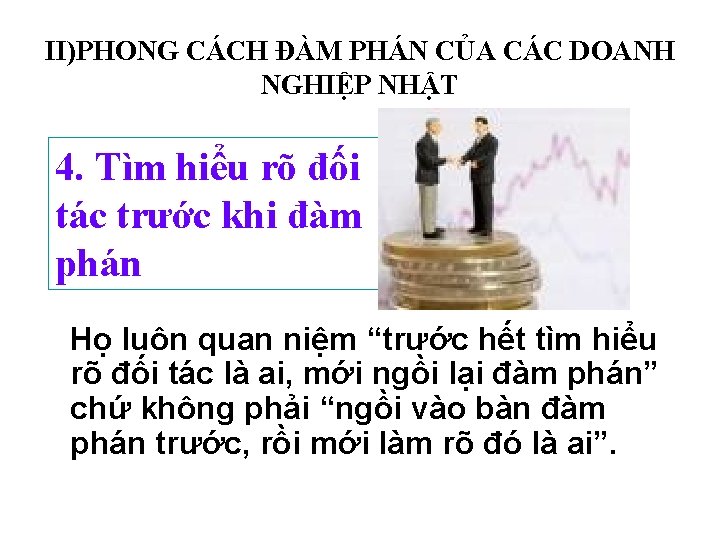 II)PHONG CÁCH ĐÀM PHÁN CỦA CÁC DOANH NGHIỆP NHẬT

4. Tìm hiểu rõ đối tác trước khi đàm phán

Họ luôn quan niệm “trước hết tìm hiểu rõ đối tác là ai, mới ngồi lại đàm phán” chứ không phải “ngồi vào bàn đàm phán trước, rồi mới làm rõ đó là ai”.